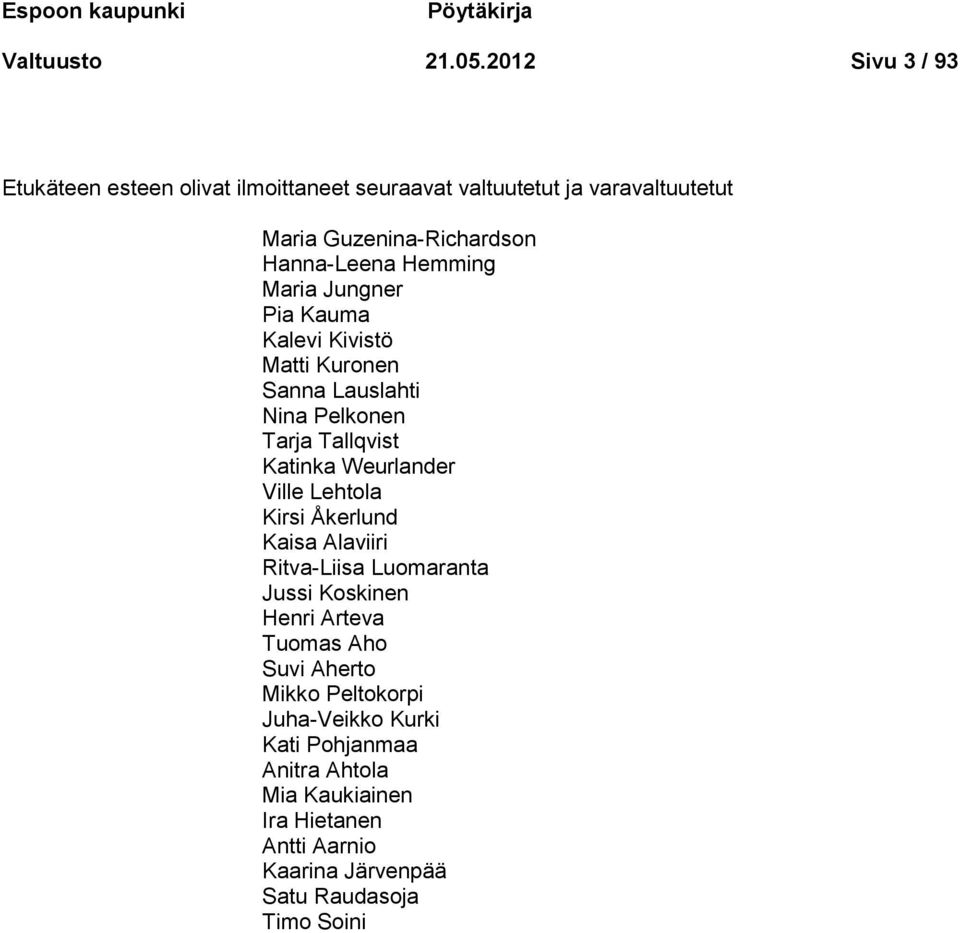 Espoon kaupunki Pöytäkirja

Valtuusto 21.05.2012 Sivu 3 / 93

Etukäteen esteen olivat ilmoittaneet seuraavat valtuutetut ja varavaltuutetut

Maria Guzenina-Richardson
Hanna-Leena Hemming
Maria Jungner
Pia Kauma
Kalevi Kivistö
Matti Kuronen
Sanna Lauslahti
Nina Pelkonen
Tarja Tallqvist
Katinka Weurlander
Ville Lehtola
Kirsi Åkerlund
Kaisa Alaviiri
Ritva-Liisa Luomaranta
Jussi Koskinen
Henri Arteva
Tuomas Aho
Suvi Aherto
Mikko Peltokorpi
Juha-Veikko Kurki
Kati Pohjanmaa
Anitra Ahtola
Mia Kaukiainen
Ira Hietanen
Antti Aarnio
Kaarina Järvenpää
Satu Raudasoja
Timo Soini